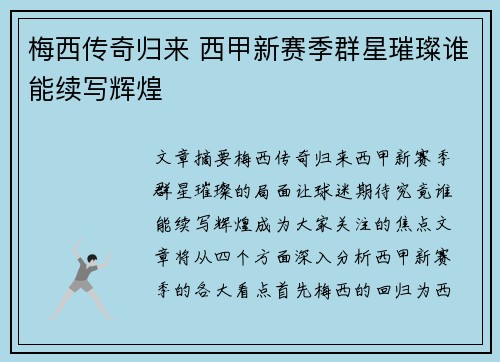 梅西传奇归来 西甲新赛季群星璀璨谁能续写辉煌

文章摘要梅西传奇归来西甲新赛季群星璀璨的局面让球迷期待究竟谁能续写辉煌成为大家关注的焦点文章将从四个方面深入分析西甲新赛季的各大看点首先梅西的回归为西